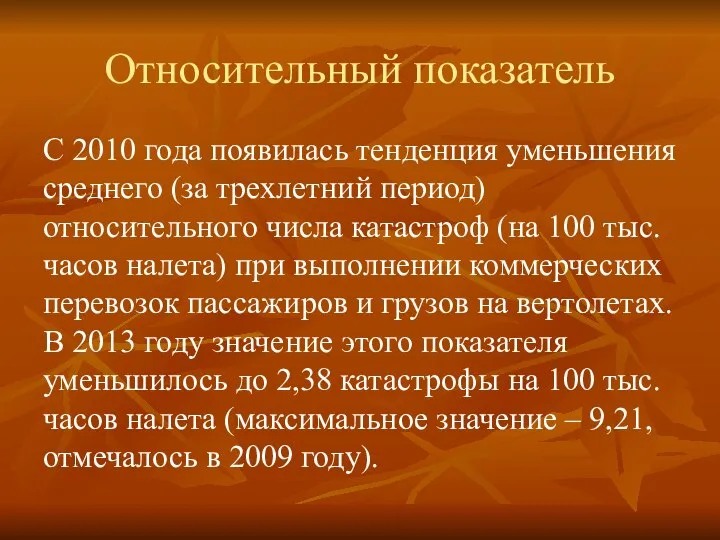 Относительный показатель

С 2010 года появилась тенденция уменьшения среднего (за трехлетний период) относительного числа катастроф (на 100 тыс. часов налета) при выполнении коммерческих перевозок пассажиров и грузов на вертолетах. В 2013 году значение этого показателя уменьшилось до 2,38 катастрофы на 100 тыс. часов налета (максимальное значение – 9,21, отмечалось в 2009 году).